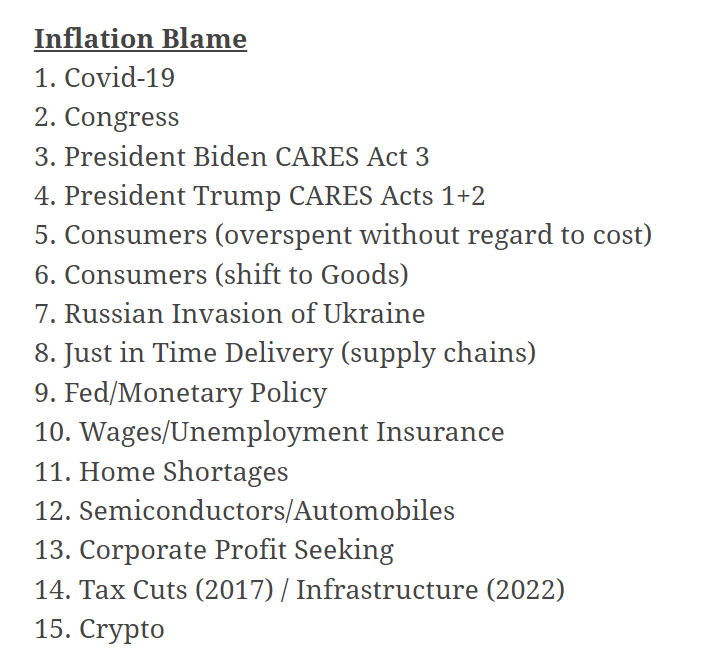 Inflation Blame
1. Covid-19
2. Congress
3. President Biden CARES Act 3
4. President Trump CARES Acts 1+2
5. Consumers (overspent without regard to cost)
6. Consumers (shift to Goods)
7. Russian Invasion of Ukraine
8. Just in Time Delivery (supply chains)
9. Fed/Monetary Policy
10. Wages/Unemployment Insurance
11. Home Shortages
12. Semiconductors/Automobiles
13. Corporate Profit Seeking
14. Tax Cuts (2017) / Infrastructure (2022)
15. Crypto